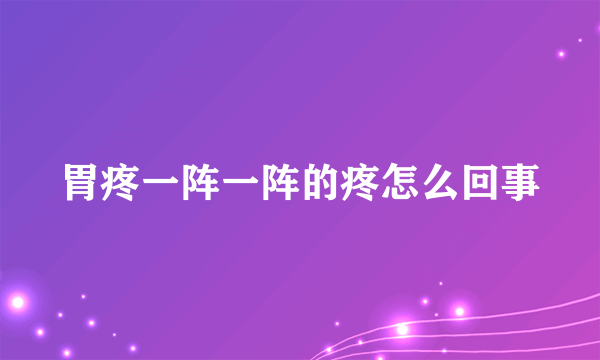 胃疼一阵一阵的疼怎么回事